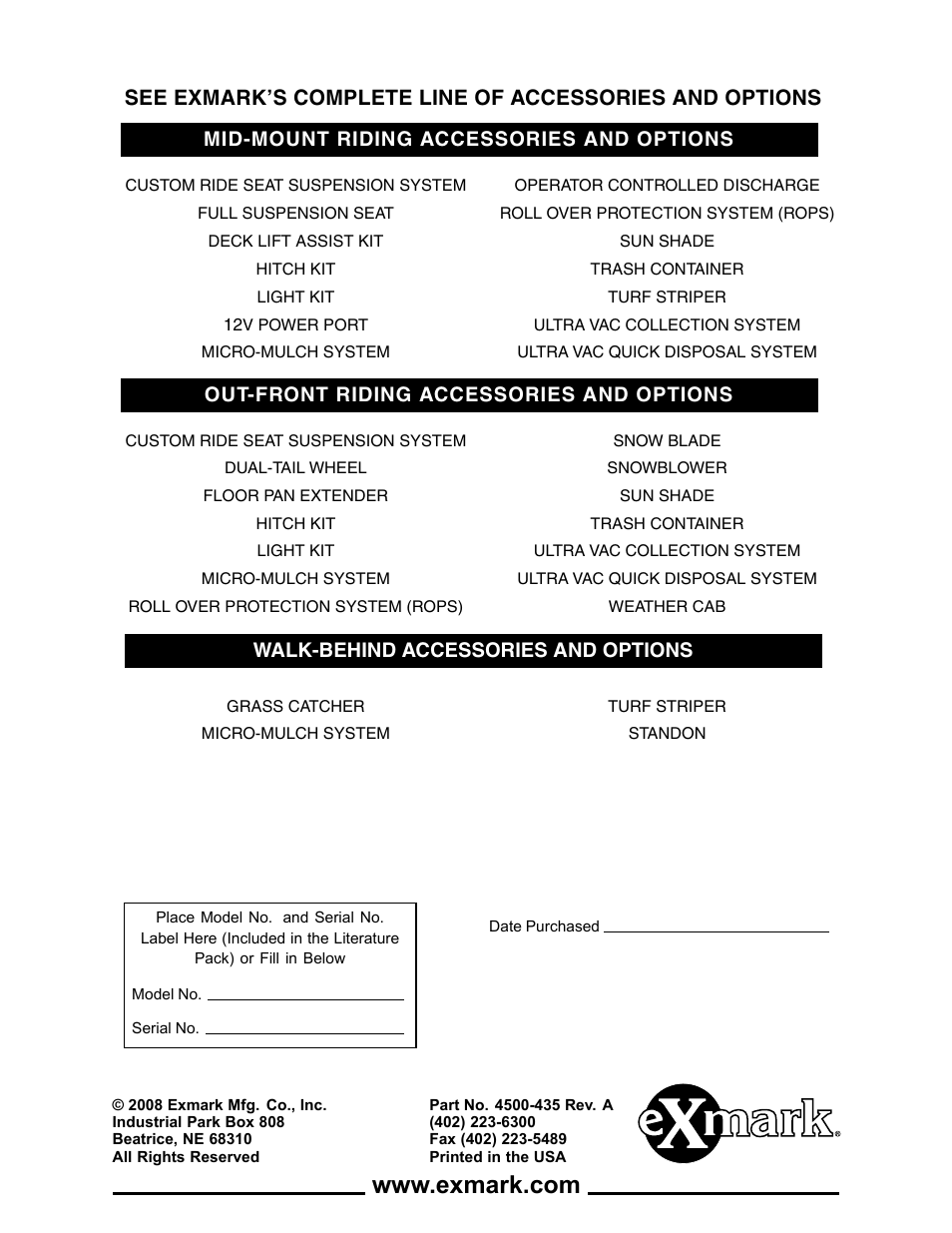 SEE EXMARK'S COMPLETE LINE OF ACCESSORIES AND OPTIONS

MID-MOUNT RIDING ACCESSORIES AND OPTIONS

CUSTOM RIDE SEAT SUSPENSION SYSTEM
FULL SUSPENSION SEAT
DECK LIFT ASSIST KIT
HITCH KIT
LIGHT KIT
12V POWER PORT
MICRO-MULCH SYSTEM

OPERATOR CONTROLLED DISCHARGE
ROLL OVER PROTECTION SYSTEM (ROPS)
SUN SHADE
TRASH CONTAINER
TURF STRIPER
ULTRA VAC COLLECTION SYSTEM
ULTRA VAC QUICK DISPOSAL SYSTEM

OUT-FRONT RIDING ACCESSORIES AND OPTIONS

CUSTOM RIDE SEAT SUSPENSION SYSTEM
DUAL-TAIL WHEEL
FLOOR PAN EXTENDER
HITCH KIT
LIGHT KIT
MICRO-MULCH SYSTEM
ROLL OVER PROTECTION SYSTEM (ROPS)

SNOW BLADE
SNOWBLOWER
SUN SHADE
TRASH CONTAINER
ULTRA VAC COLLECTION SYSTEM
ULTRA VAC QUICK DISPOSAL SYSTEM
WEATHER CAB

WALK-BEHIND ACCESSORIES AND OPTIONS

GRASS CATCHER
MICRO-MULCH SYSTEM

TURF STRIPER
STANDON

Place Model No. and Serial No. Label Here (Included in the Literature Pack) or Fill in Below

Model No.

Serial No.

Date Purchased

© 2008 Exmark Mfg. Co., Inc.
Industrial Park Box 808
Beatrice, NE 68310
All Rights Reserved

Part No. 4500-435 Rev. A
(402) 223-6300
Fax (402) 223-5489
Printed in the USA

eXmark®

www.exmark.com